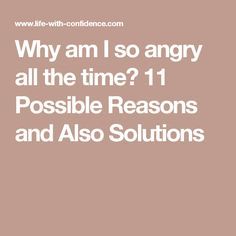 www.life-with-confidence.com

Why am I so angry all the time? 11 Possible Reasons and Also Solutions